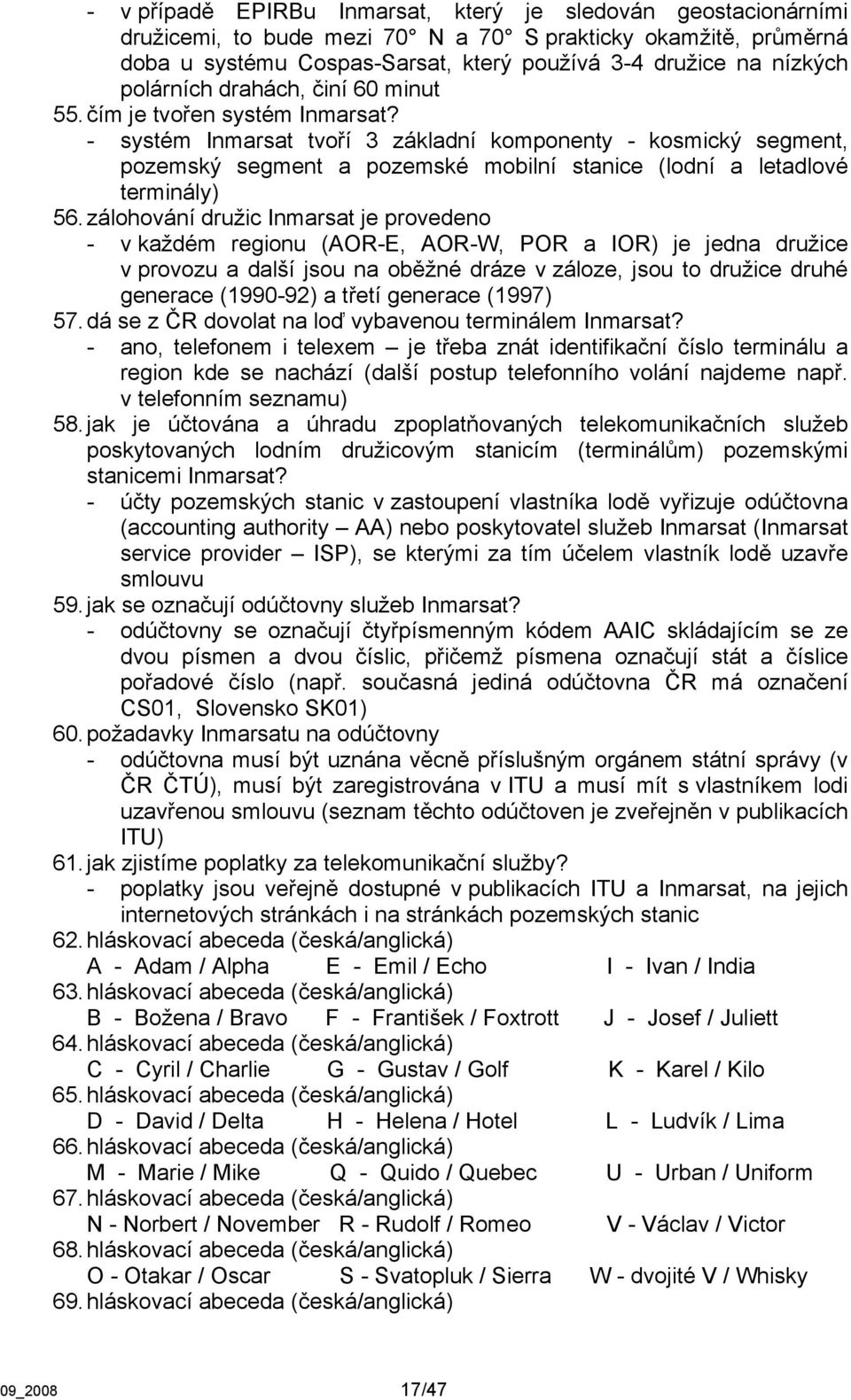 - v případě EPIRBu Inmarsat, který je sledován geostacionárními družicemi, to bude mezi 70° N a 70° S prakticky okamžitě, průměrná doba u systému Cospas-Sarsat, který používá 3-4 družice na nízkých polárních drahách, činí 60 minut
55. čím je tvořen systém Inmarsat?
- systém Inmarsat tvoří 3 základní komponenty - kosmický segment, pozemský segment a pozemské mobilní stanice (lodní a letadlové terminály)
56. zálohování družic Inmarsat je provedeno
- v každém regionu (AOR-E, AOR-W, POR a IOR) je jedna družice v provozu a další jsou na oběžné dráze v záloze, jsou to družice druhé generace (1990-92) a třetí generace (1997)
57. dá se z ČR dovolat na loď vybavenou terminálem Inmarsat?
- ano, telefonem i telexem – je třeba znát identifikační číslo terminálu a region kde se nachází (další postup telefonního volání najdeme např. v telefonním seznamu)
58. jak je účtována a úhradu zpoplatňovaných telekomunikačních služeb poskytovaných lodním družicovým stanicím (terminálům) pozemskými stanicemi Inmarsat?
- účty pozemských stanic v zastoupení vlastníka lodě vyřizuje odúčtovna (accounting authority – AA) nebo poskytovatel služeb Inmarsat (Inmarsat service provider – ISP), se kterými za tím účelem vlastník lodě uzavře smlouvu
59. jak se označují odúčtovny služeb Inmarsat?
- odúčtovny se označují čtyřpísmenným kódem AAIC skládajícím se ze dvou písmen a dvou číslic, přičemž písmena označují stát a číslice pořadové číslo (např. současná jediná odúčtovna ČR má označení CS01, Slovensko SK01)
60. požadavky Inmarsatu na odúčtovny
- odúčtovna musí být uznána věcně příslušným orgánem státní správy (v ČR ČTÚ), musí být zaregistrována v ITU a musí mít s vlastníkem lodi uzavřenou smlouvu (seznam těchto odúčtoven je zveřejněn v publikacích ITU)
61. jak zjistíme poplatky za telekomunikační služby?
- poplatky jsou veřejně dostupné v publikacích ITU a Inmarsat, na jejich internetových stránkách i na stránkách pozemských stanic
62. hláskovací abeceda (česká/anglická)
A - Adam / Alpha E - Emil / Echo I - Ivan / India
63. hláskovací abeceda (česká/anglická)
B - Božena / Bravo F - František / Foxtrott J - Josef / Juliett
64. hláskovací abeceda (česká/anglická)
C - Cyril / Charlie G - Gustav / Golf K - Karel / Kilo
65. hláskovací abeceda (česká/anglická)
D - David / Delta H - Helena / Hotel L - Ludvík / Lima
66. hláskovací abeceda (česká/anglická)
M - Marie / Mike Q - Quido / Quebec U - Urban / Uniform
67. hláskovací abeceda (česká/anglická)
N - Norbert / November R - Rudolf / Romeo V - Václav / Victor
68. hláskovací abeceda (česká/anglická)
O - Otakar / Oscar S - Svatopluk / Sierra W - dvojité V / Whisky
69. hláskovací abeceda (česká/anglická)

09_2008 17/47